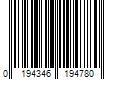 0 194346 194780